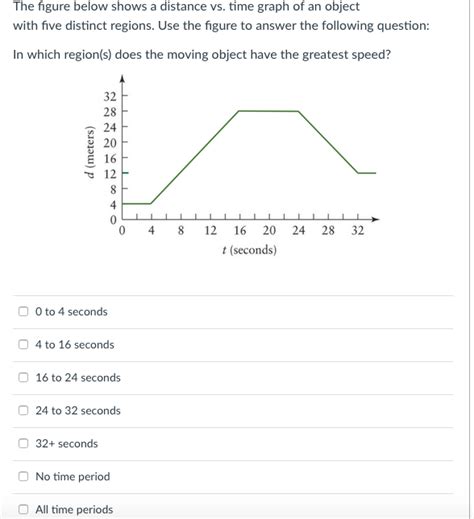 The figure below shows a distance vs. time graph of an object with five distinct regions. Use the figure to answer the following question:

In which region(s) does the moving object have the greatest speed?

$d$ (meters)
32
28
24
20
16
12
8
4
0
0 4 8 12 16 20 24 28 32
$t$ (seconds)

0 to 4 seconds

4 to 16 seconds

16 to 24 seconds

24 to 32 seconds

32+ seconds

No time period

All time periods